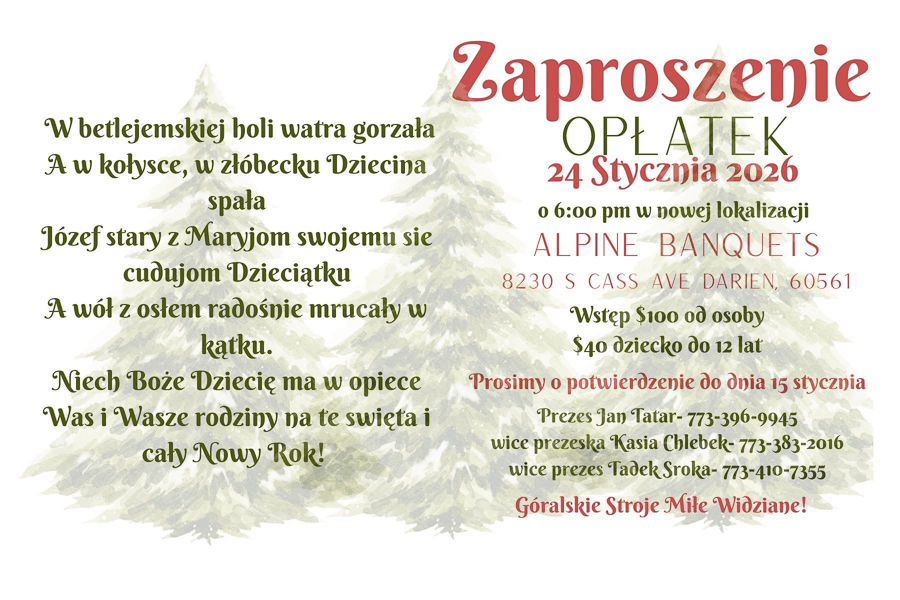 W betlejemskiej holi watra gorzała A w kołysce, w złóbecku Dziecina spała Józef stary z Maryjom swojemu sie cudujom Dzieciątku A wół z osłem radośnie mrucały w kątku. Niech Boże Dziecię ma w opiece Was i Wasze rodziny na te swięta i cały Nowy Rok!

Zaproszenie

OPŁATEK

24 Stycznia 2026

o 6:00 pm w nowej lokalizacji

ALPINE BANQUETS

8230 S CASS AVE DARIEN, 60561

Wstęp $100 od osoby
$40 dziecko do 12 lat

Prosimy o potwierdzenie do dnia 15 stycznia

Prezes Jan Tatar- 773-396-9945
wice prezeska Kasia Chlebek- 773-383-2016
wice prezes Tadek Sroka- 773-410-7355

Góralskie Stroje Miłe Widziane!